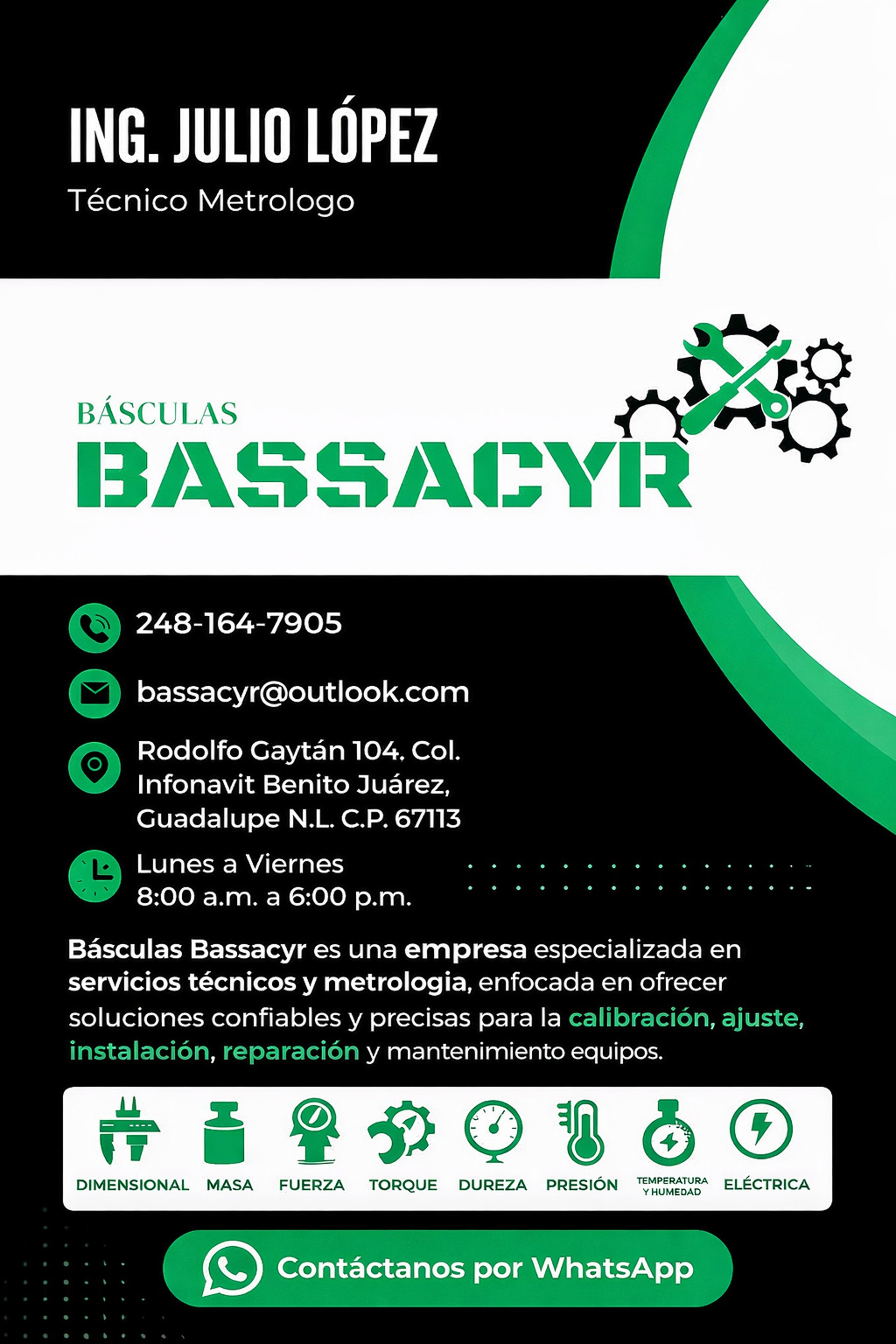 ING. JULIO LÓPEZ
Técnico Metrologo

BÁSCULAS
BASSACYR

248-164-7905

bassacyr@outlook.com

Rodolfo Gaytán 104. Col.
Infonavit Benito Juárez,
Guadalupe N.L. C.P. 67113

Lunes a Viernes
8:00 a.m. a 6:00 p.m.

Básculas Bassacyr es una empresa especializada en servicios técnicos y metrologia, enfocada en ofrecer soluciones confiables y precisas para la calibración, ajuste, instalación, reparación y mantenimiento equipos.

DIMENSIONAL
MASA
FUERZA
TORQUE
DUREZA
PRESIÓN
TEMPERATURA Y HUMEDAD
ELÉCTRICA

Contáctanos por WhatsApp